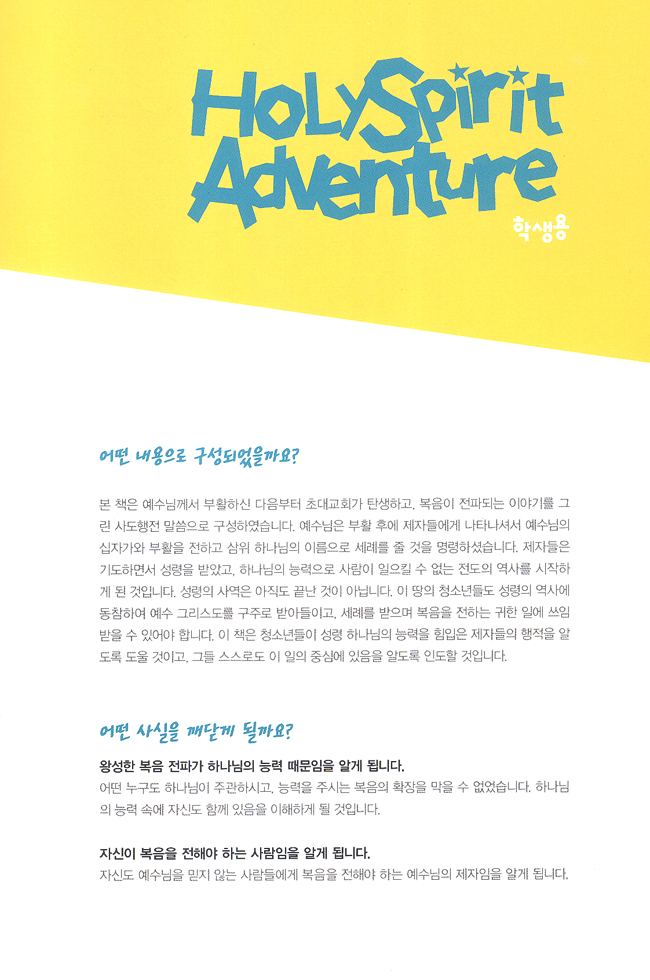 HolySpirit Adventure

학생용

어떤 내용으로 구성되었을까요?

본 책은 예수님께서 부활하신 다음부터 초대교회가 탄생하고, 복음이 전파되는 이야기를 그린 사도행전 말씀으로 구성하였습니다. 예수님은 부활 후에 제자들에게 나타나셔서 예수님의 십자가와 부활을 전하고 삼위 하나님의 이름으로 세례를 줄 것을 명령하셨습니다. 제자들은 기도하면서 성령을 받았고, 하나님의 능력으로 사람이 일으킬 수 없는 전도의 역사를 시작하게 된 것입니다. 성령의 사역은 아직도 끝난 것이 아닙니다. 이 땅의 청소년들도 성령의 역사에 동참하여 예수 그리스도를 구주로 받아들이고, 세례를 받으며 복음을 전하는 귀한 일에 쓰임 받을 수 있어야 합니다. 이 책은 청소년들이 성령 하나님의 능력을 힘입은 제자들의 행적을 알도록 도울 것이고, 그들 스스로도 이 일의 중심에 있음을 알도록 인도할 것입니다.

어떤 사실을 깨닫게 될까요?

왕성한 복음 전파가 하나님의 능력 때문임을 알게 됩니다.
어떤 누구도 하나님이 주관하시고, 능력을 주시는 복음의 확장을 막을 수 없었습니다. 하나님의 능력 속에 자신도 함께 있음을 이해하게 될 것입니다.

자신이 복음을 전해야 하는 사람임을 알게 됩니다.
자신도 예수님을 믿지 않는 사람들에게 복음을 전해야 하는 예수님의 제자임을 알게 됩니다.